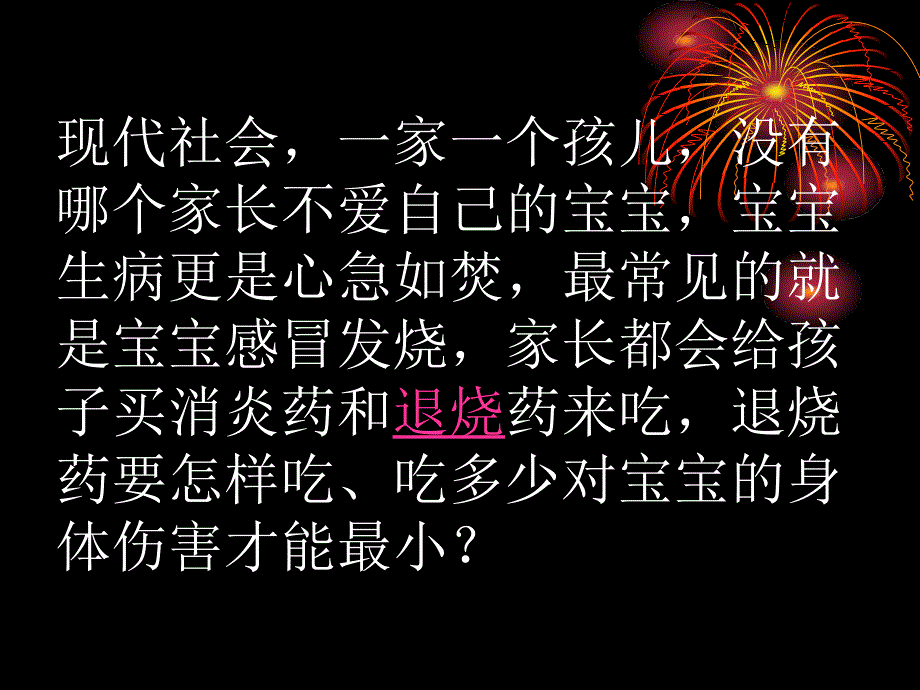 现代社会，一家一个孩儿，没有哪个家长不爱自己的宝宝，宝宝生病更是心急如焚，最常见的就是宝宝感冒发烧，家长都会给孩子买消炎药和退烧药来吃，退烧药要怎样吃、吃多少对宝宝的身体伤害才能最小？